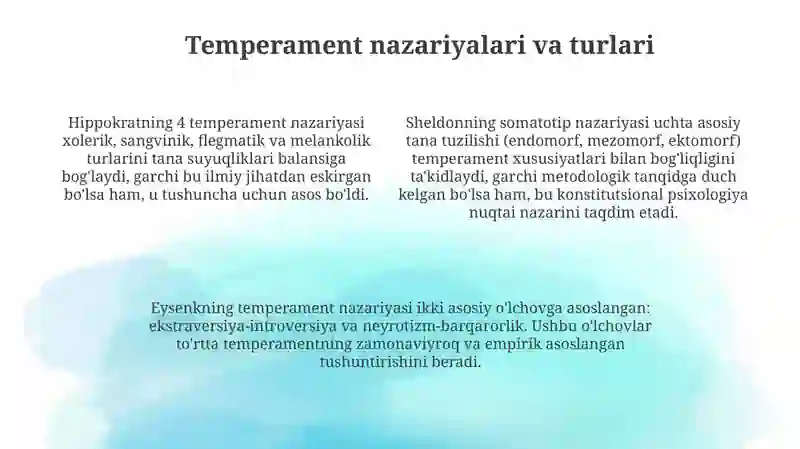 Temperament nazariyalari va turlari

Hippokratning 4 temperament nazariyasi xolerik, sangvinik, flegmatik va melankolik turlarini tana suyuqliklari balansiga bog'laydi, garchi bu ilmiy jihatdan eskirgan bo'lsa ham, u tushuncha uchun asos bo'ldi.

Sheldonning somatotip nazariyasi uchta asosiy tana tuzilishi (endomorf, mezomorf, ektomorf) temperament xususiyatlari bilan bog'liqligini ta'kidlaydi, garchi metodologik tanqidga duch kelgan bo'lsa ham, bu konstitutsional psixologiya nuqtai nazarini taqdim etadi.

Eysenkning temperament nazariyasi ikki asosiy o'lchovga asoslangan: ekstraversiya-introversiya va neyrotizm-barqarorlik. Ushbu o'lchovlar to'rtta temperamentning zamonaviyroq va empirik asoslangan tushuntirishini beradi.